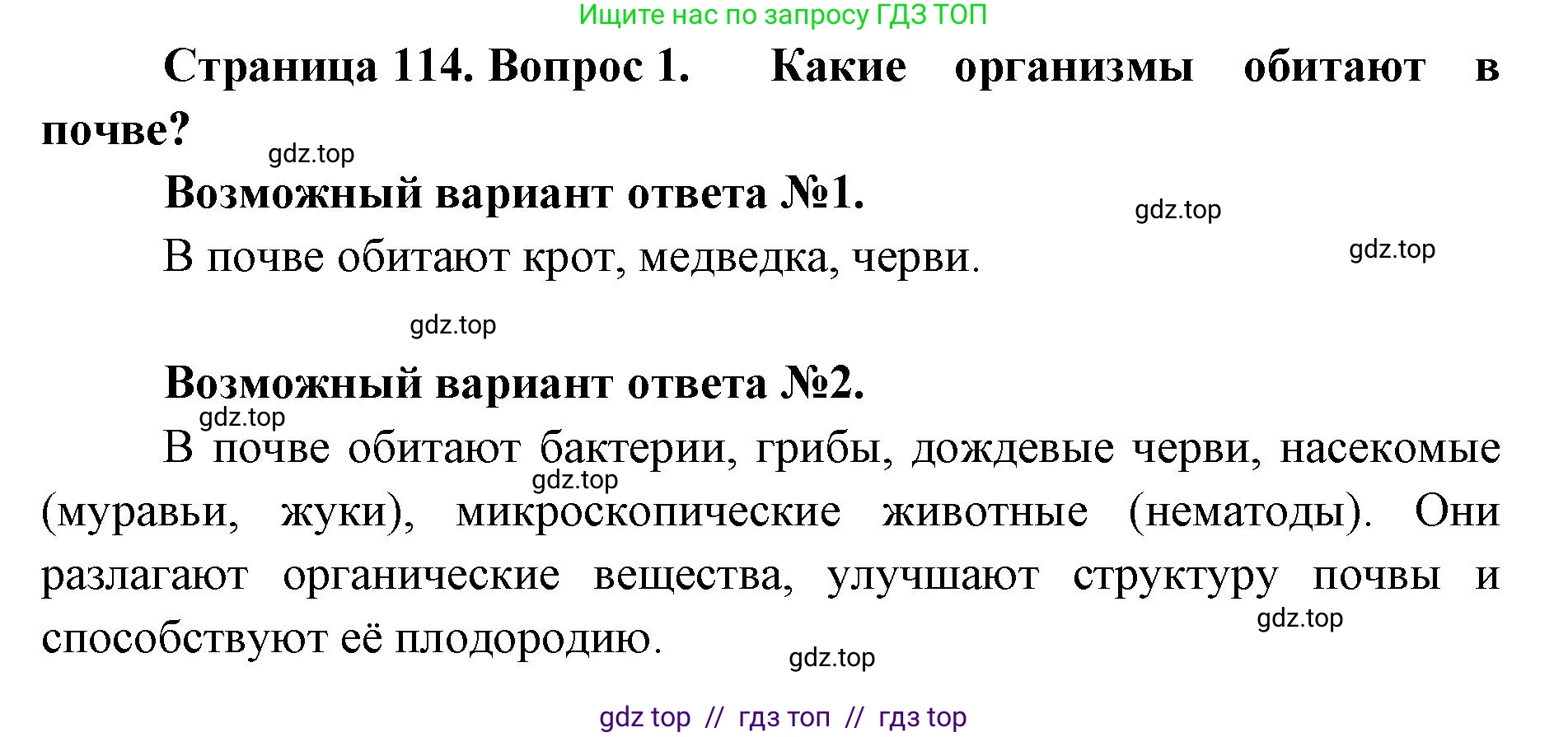 Ищите нас по запросу ГДЗ ТОП

**Страница 114. Вопрос 1. Какие организмы обитают в почве?**

gdz.top

**Возможный вариант ответа №1.**

gdz.top

В почве обитают крот, медведка, черви.

gdz.top

gdz.top

**Возможный вариант ответа №2.**

gdz.top

В почве обитают бактерии, грибы, дождевые черви, насекомые (муравьи, жуки), микроскопические животные (нематоды). Они разлагают органические вещества, улучшают структуру почвы и способствуют её плодородию.

gdz.top

gdz.top

gdz.top

gdz top // гдз топ // гдз top